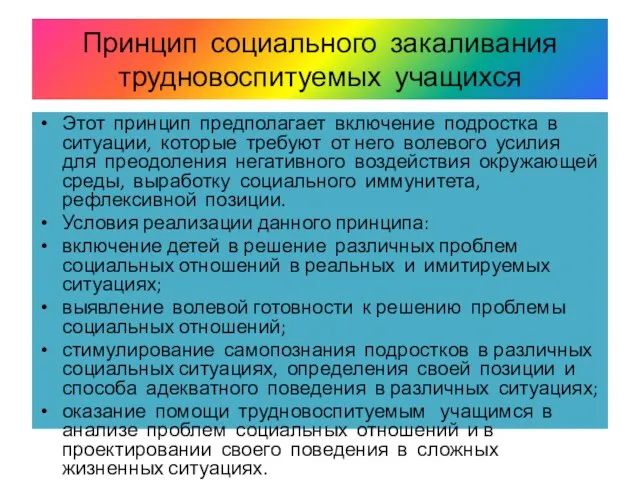 Принцип социального закаливания трудновоспитуемых учащихся

• Этот принцип предполагает включение подростка в ситуации, которые требуют от него волевого усилия для преодоления негативного воздействия окружающей среды, выработку социального иммунитета, рефлексивной позиции.
• Условия реализации данного принципа:
• включение детей в решение различных проблем социальных отношений в реальных и имитируемых ситуациях;
• выявление волевой готовности к решению проблемы социальных отношений;
• стимулирование самопознания подростков в различных социальных ситуациях, определения своей позиции и способа адекватного поведения в различных ситуациях;
• оказание помощи трудновоспитуемым учащимся в анализе проблем социальных отношений и в проектировании своего поведения в сложных жизненных ситуациях.